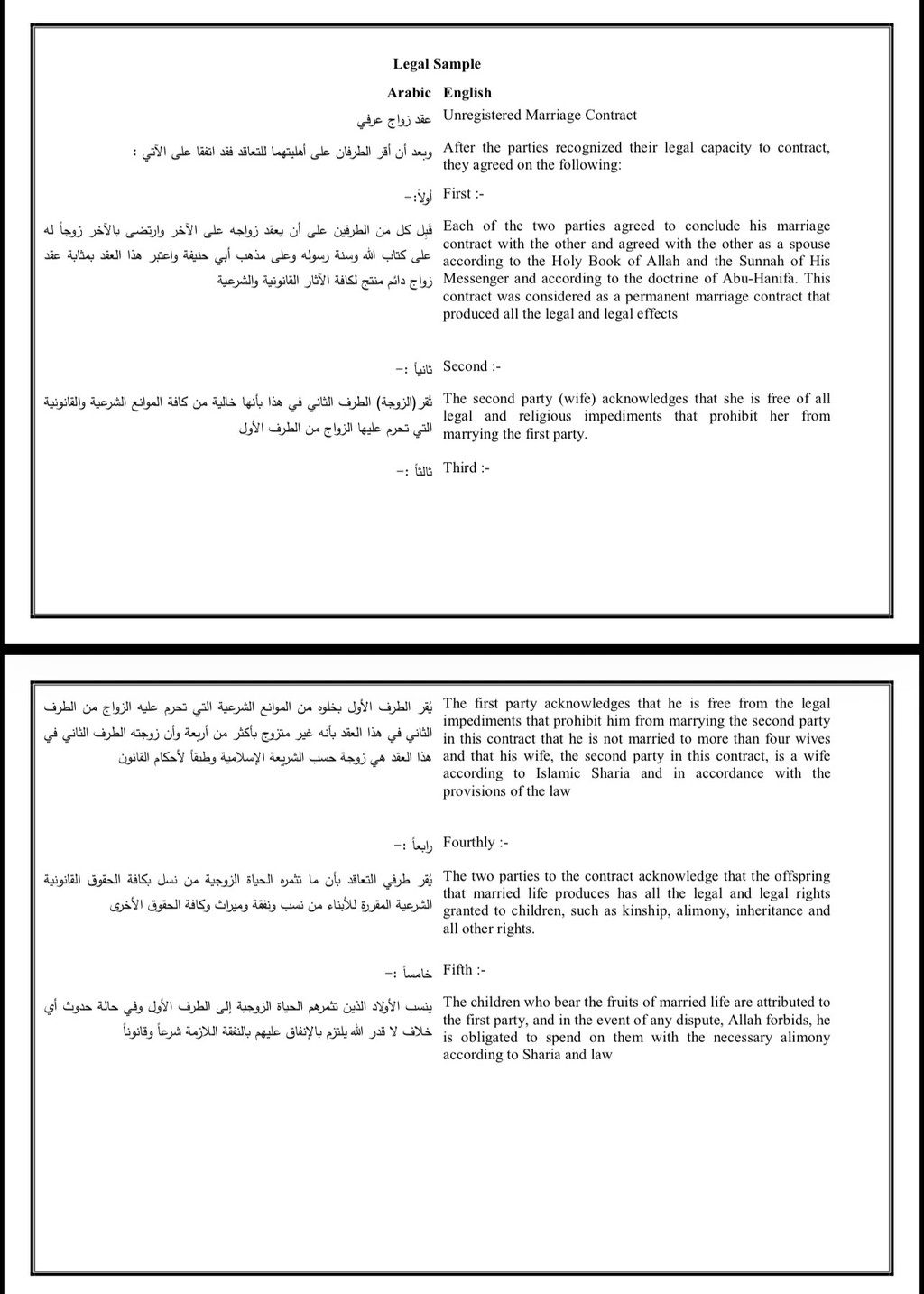 Legal Sample

| Arabic | English |
|---|---|
| عقد زواج عرفي | Unregistered Marriage Contract |
| وبعد أن أقر الطرفان على أهليتهما للتعاقد فقد اتفقا على الآتي : | After the parties recognized their legal capacity to contract, they agreed on the following: |
| أولاً:- | First :- |
| قبل كل من الطرفين على أن يعقد زواجه على الآخر وارتضى بالآخر زوجاً له على كتاب الله وسنة رسوله وعلى مذهب أبي حنيفة واعتبر هذا العقد بمثابة عقد زواج دائم منتج لكافة الآثار القانونية والشرعية | Each of the two parties agreed to conclude his marriage contract with the other and agreed with the other as a spouse according to the Holy Book of Allah and the Sunnah of His Messenger and according to the doctrine of Abu-Hanifa. This contract was considered as a permanent marriage contract that produced all the legal and legal effects |
| ثانياً :- | Second :- |
| تُقر(الزوجة) الطرف الثاني في هذا بأنها خالية من كافة الموانع الشرعية والقانونية التي تحرم عليها الزواج من الطرف الأول | The second party (wife) acknowledges that she is free of all legal and religious impediments that prohibit her from marrying the first party. |
| ثالثاً :- | Third :- |
| يُقر الطرف الأول بخلوه من الموانع الشرعية التي تحرم عليه الزواج من الطرف الثاني في هذا العقد بأنه غير متزوج بأكثر من أربعة وأن زوجته الطرف الثاني في هذا العقد هي زوجة حسب الشريعة الإسلامية وطبقاً لأحكام القانون | The first party acknowledges that he is free from the legal impediments that prohibit him from marrying the second party in this contract that he is not married to more than four wives and that his wife, the second party in this contract, is a wife according to Islamic Sharia and in accordance with the provisions of the law |
| رابعاً :- | Fourthly :- |
| يُقر طرفي التعاقد بأن ما تثمره الحياة الزوجية من نسل بكافة الحقوق القانونية الشرعية المقررة للأبناء من نسب ونفقة وميراث وكافة الحقوق الأخرى | The two parties to the contract acknowledge that the offspring that married life produces has all the legal and legal rights granted to children, such as kinship, alimony, inheritance and all other rights. |
| خامساً :- | Fifth :- |
| ينسب الأولاد الذين تثمرهم الحياة الزوجية إلى الطرف الأول وفي حالة حدوث أي خلاف لا قدر الله يلتزم بالإنفاق عليهم بالنفقة اللازمة شرعاً وقانوناً | The children who bear the fruits of married life are attributed to the first party, and in the event of any dispute, Allah forbids, he is obligated to spend on them with the necessary alimony according to Sharia and law |